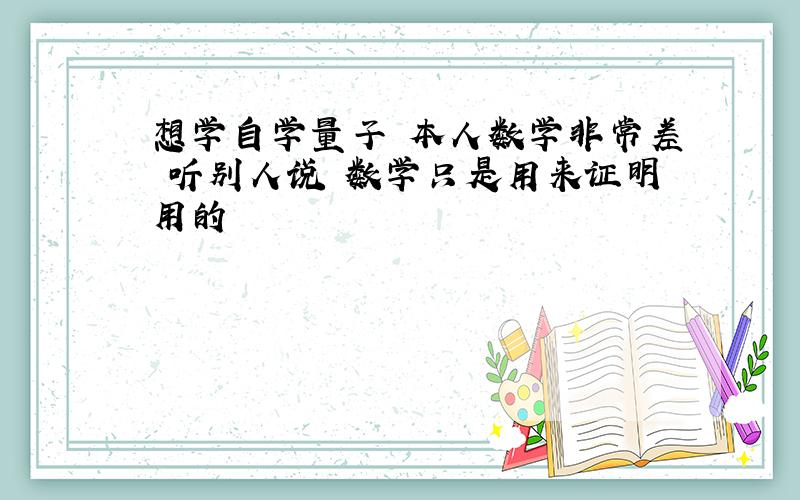 想学自学量子 本人数学非常差 听别人说 数学只是用来证明用的